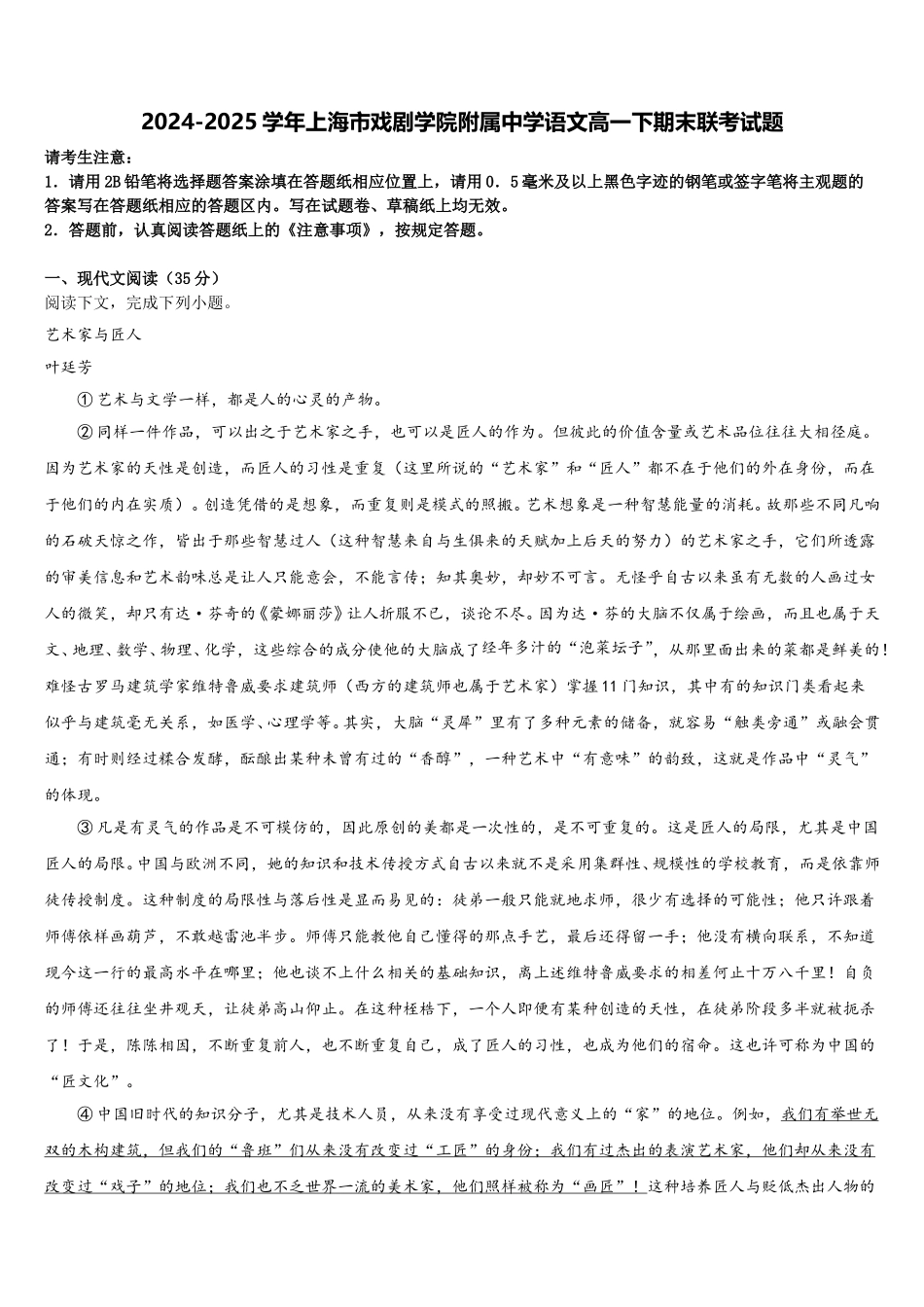 2024-2025学年上海市戏剧学院附属中学语文高一下期末联考试题

请考生注意：
1．请用2B铅笔将选择题答案涂填在答题纸相应位置上，请用0．5毫米及以上黑色字迹的钢笔或签字笔将主观题的答案写在答题纸相应的答题区内。写在试题卷、草稿纸上均无效。
2．答题前，认真阅读答题纸上的《注意事项》，按规定答题。

一、现代文阅读（35分）
阅读下文，完成下列小题。

艺术家与匠人

叶廷芳

①艺术与文学一样，都是人的心灵的产物。

②同样一件作品，可以出之于艺术家之手，也可以是匠人的作为。但彼此的价值含量或艺术品位往往大相径庭。因为艺术家的天性是创造，而匠人的习性是重复（这里所说的“艺术家”和“匠人”都不在于他们的外在身份，而在于他们的内在实质）。创造凭借的是想象，而重复则是模式的照搬。艺术想象是一种智慧能量的消耗。故那些不同凡响的石破天惊之作，皆出于那些智慧过人（这种智慧来自与生俱来的天赋加上后天的努力）的艺术家之手，它们所透露的审美信息和艺术韵味总是让人只能意会，不能言传；知其奥妙，却妙不可言。无怪乎自古以来虽有无数的人画过女人的微笑，却只有达·芬奇的《蒙娜丽莎》让人折服不已，谈论不尽。因为达·芬的大脑不仅属于绘画，而且也属于天文、地理、数学、物理、化学，这些综合的成分使他的大脑成了经年多汁的“泡菜坛子”，从那里面出来的菜都是鲜美的！难怪古罗马建筑学家维特鲁威要求建筑师（西方的建筑师也属于艺术家）掌握11门知识，其中有的知识门类看起来似乎与建筑毫无关系，如医学、心理学等。其实，大脑“灵犀”里有了多种元素的储备，就容易“触类旁通”或融会贯通；有时则经过糅合发酵，酝酿出某种未曾有过的“香醇”，一种艺术中“有意味”的韵致，这就是作品中“灵气”的体现。

③凡是有灵气的作品是不可模仿的，因此原创的美都是一次性的，是不可重复的。这是匠人的局限，尤其是中国匠人的局限。中国与欧洲不同，她的知识和技术传授方式自古以来就不是采用集群性、规模性的学校教育，而是依靠师徒传授制度。这种制度的局限性与落后性是显而易见的：徒弟一般只能就地求师，很少有选择的可能性；他只许跟着师傅依样画葫芦，不敢越雷池半步。师傅只能教他自己懂得的那点手艺，最后还得留一手；他没有横向联系，不知道现今这一行的最高水平在哪里；他也谈不上什么相关的基础知识，离上述维特鲁威要求的相差何止十万八千里！自负的师傅还往往坐井观天，让徒弟高山仰止。在这种桎梏下，一个人即便有某种创造的天性，在徒弟阶段多半就被扼杀了！于是，陈陈相因，不断重复前人，也不断重复自己，成了匠人的习性，也成为他们的宿命。这也许可称为中国的“匠文化”。

④中国旧时代的知识分子，尤其是技术人员，从来没有享受过现代意义上的“家”的地位。例如，我们有举世无双的木构建筑，但我们的“鲁班”们从来没有改变过“工匠”的身份；我们有过杰出的表演艺术家，他们却从来没有改变过“戏子”的地位；我们也不乏世界一流的美术家，他们照样被称为“画匠”！这种培养匠人与贬低杰出人物的